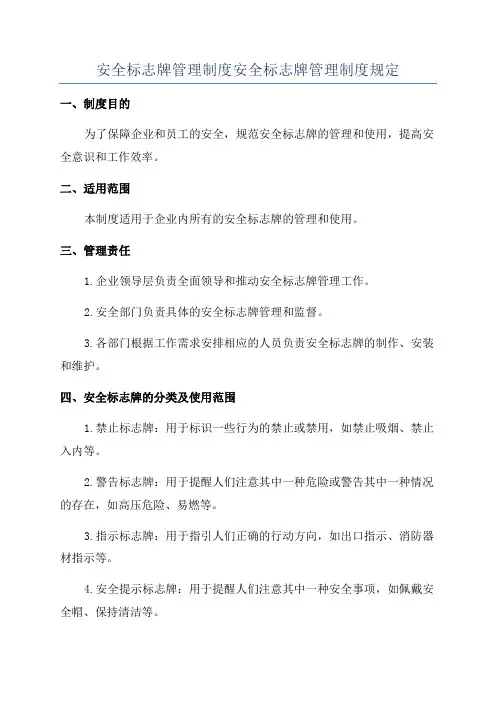 安全标志牌管理制度安全标志牌管理制度规定

一、制度目的

为了保障企业和员工的安全，规范安全标志牌的管理和使用，提高安全意识和工作效率。

二、适用范围

本制度适用于企业内所有的安全标志牌的管理和使用。

三、管理责任

1.企业领导层负责全面领导和推动安全标志牌管理工作。

2.安全部门负责具体的安全标志牌管理和监督。

3.各部门根据工作需求安排相应的人员负责安全标志牌的制作、安装和维护。

四、安全标志牌的分类及使用范围

1.禁止标志牌：用于标识一些行为的禁止或禁用，如禁止吸烟、禁止入内等。

2.警告标志牌：用于提醒人们注意其中一种危险或警告其中一种情况的存在，如高压危险、易燃等。

3.指示标志牌：用于指引人们正确的行动方向，如出口指示、消防器材指示等。

4.安全提示标志牌：用于提醒人们注意其中一种安全事项，如佩戴安全帽、保持清洁等。